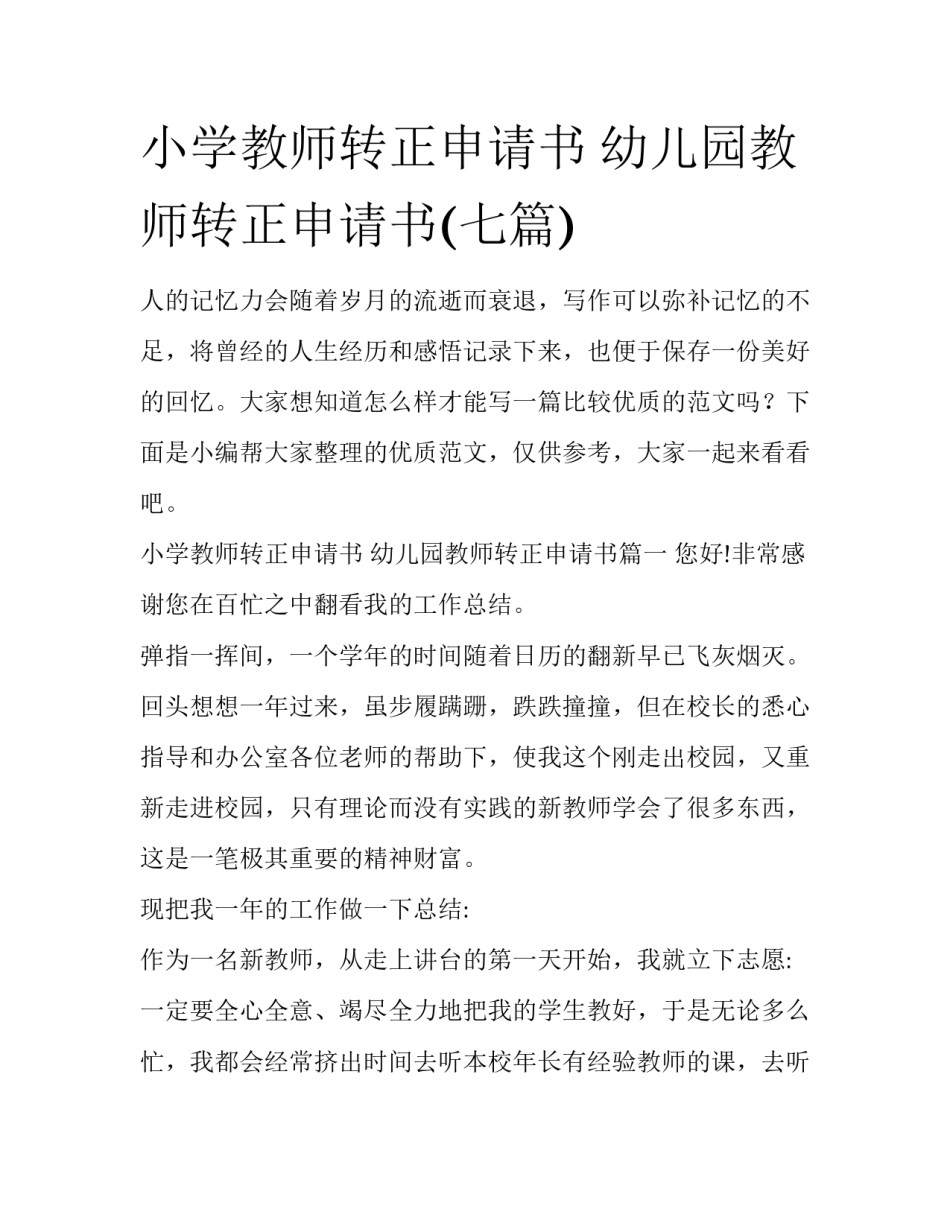 小学教师转正申请书 幼儿园教师转正申请书(七篇)

人的记忆力会随着岁月的流逝而衰退，写作可以弥补记忆的不足，将曾经的人生经历和感悟记录下来，也便于保存一份美好的回忆。大家想知道怎么样才能写一篇比较优质的范文吗？下面是小编帮大家整理的优质范文，仅供参考，大家一起来看看吧。

小学教师转正申请书 幼儿园教师转正申请书篇一 您好!非常感谢您在百忙之中翻看我的工作总结。

弹指一挥间，一个学年的时间随着日历的翻新早已飞灰烟灭。回头想想一年过来，虽步履蹒跚，跌跌撞撞，但在校长的悉心指导和办公室各位老师的帮助下，使我这个刚走出校园，又重新走进校园，只有理论而没有实践的新教师学会了很多东西，这是一笔极其重要的精神财富。

现把我一年的工作做一下总结:

作为一名新教师，从走上讲台的第一天开始，我就立下志愿:一定要全心全意、竭尽全力地把我的学生教好，于是无论多么忙，我都会经常挤出时间去听本校年长有经验教师的课，去听